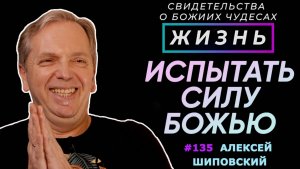 СВИДЕТЕЛЬСТВА О БОЖИИХ ЧУДЕСАХ

ЖИЗНЬ

ИСПЫТАТЬ СИЛУ БОЖЬЮ

#135 АЛЕКСЕЙ ШИПОВСКИЙ